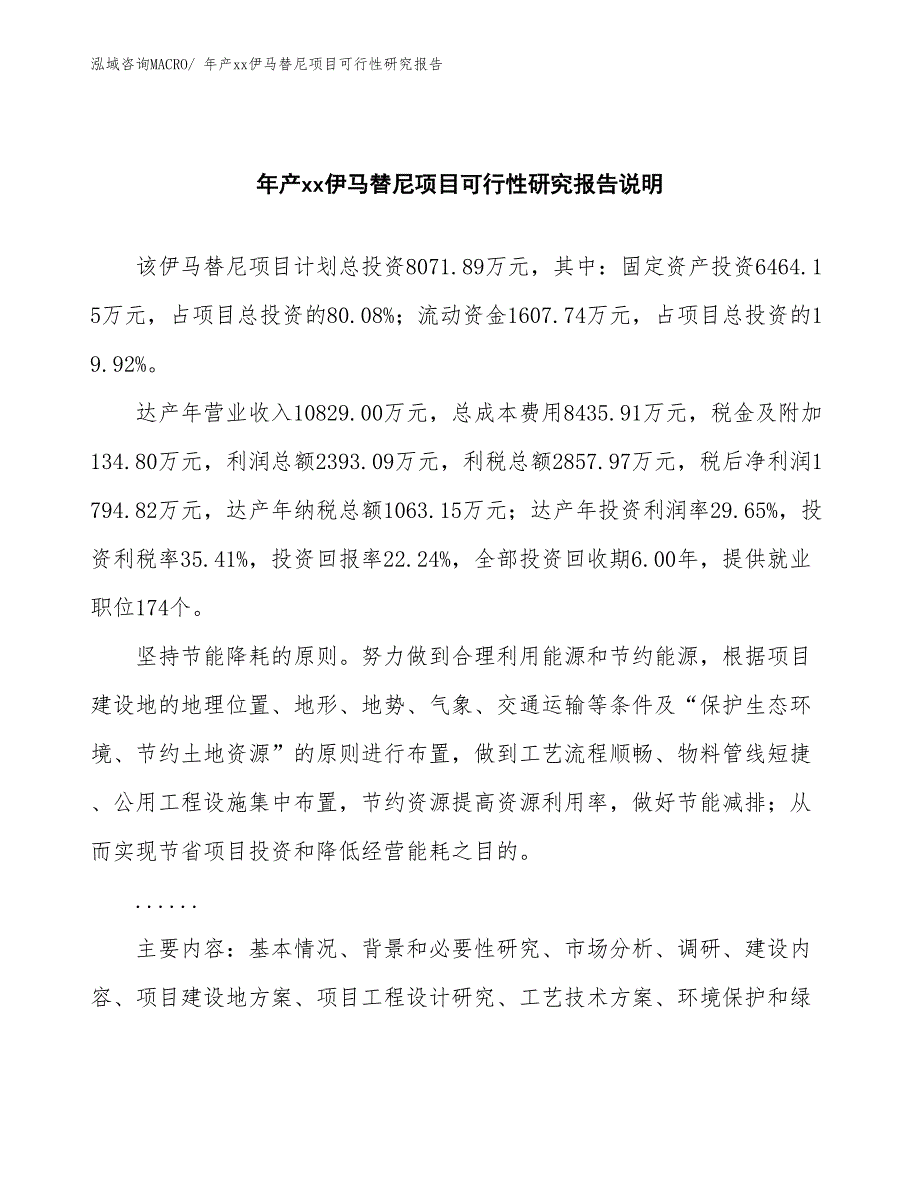 泓域咨询MACRO/ 年产xx伊马替尼项目可行性研究报告

年产xx伊马替尼项目可行性研究报告说明

该伊马替尼项目计划总投资8071.89万元，其中：固定资产投资6464.15万元，占项目总投资的80.08%；流动资金1607.74万元，占项目总投资的19.92%。

达产年营业收入10829.00万元，总成本费用8435.91万元，税金及附加134.80万元，利润总额2393.09万元，利税总额2857.97万元，税后净利润1794.82万元，达产年纳税总额1063.15万元；达产年投资利润率29.65%，投资利税率35.41%，投资回报率22.24%，全部投资回收期6.00年，提供就业职位174个。

坚持节能降耗的原则。努力做到合理利用能源和节约能源，根据项目建设地的地理位置、地形、地势、气象、交通运输等条件及“保护生态环境、节约土地资源”的原则进行布置，做到工艺流程顺畅、物料管线短捷、公用工程设施集中布置，节约资源提高资源利用率，做好节能减排；从而实现节省项目投资和降低经营能耗之目的。

......

主要内容：基本情况、背景和必要性研究、市场分析、调研、建设内容、项目建设地方案、项目工程设计研究、工艺技术方案、环境保护和绿